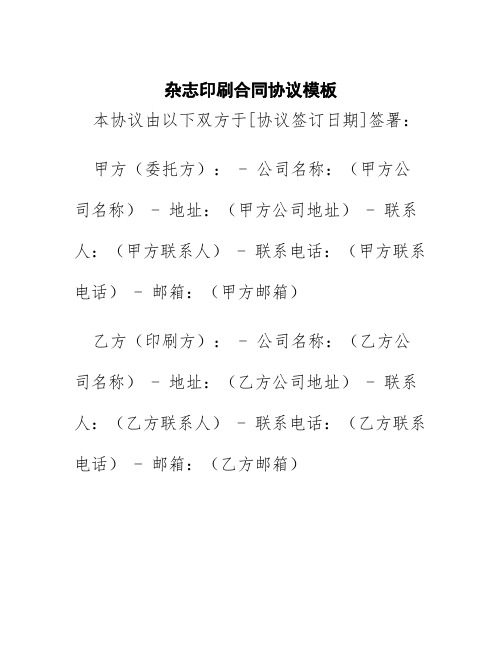 杂志印刷合同协议模板

本协议由以下双方于[协议签订日期]签署：

甲方（委托方）： - 公司名称：（甲方公司名称） - 地址：（甲方公司地址） - 联系人：（甲方联系人） - 联系电话：（甲方联系电话） - 邮箱：（甲方邮箱）

乙方（印刷方）： - 公司名称：（乙方公司名称） - 地址：（乙方公司地址） - 联系人：（乙方联系人） - 联系电话：（乙方联系电话） - 邮箱：（乙方邮箱）